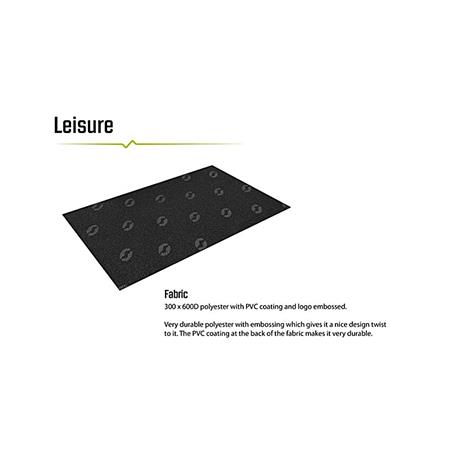 Leisure

Fabric

300 x 600D polyester with PVC coating and logo embossed.

Very durable polyester with embossing which gives it a nice design twist to it. The PVC coating at the back of the fabric makes it very durable.